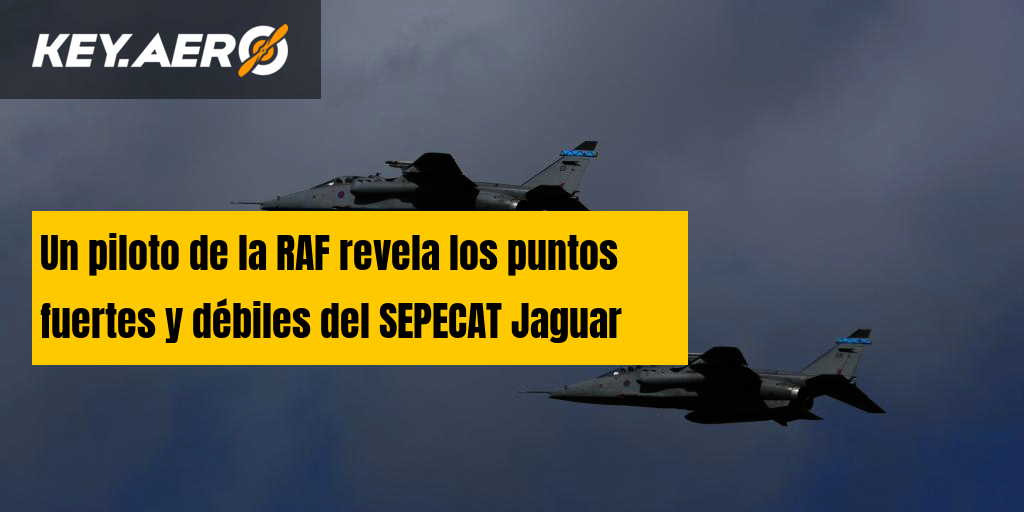 KEY.AERO

Un piloto de la RAF revela los puntos fuertes y débiles del SEPECAT Jaguar